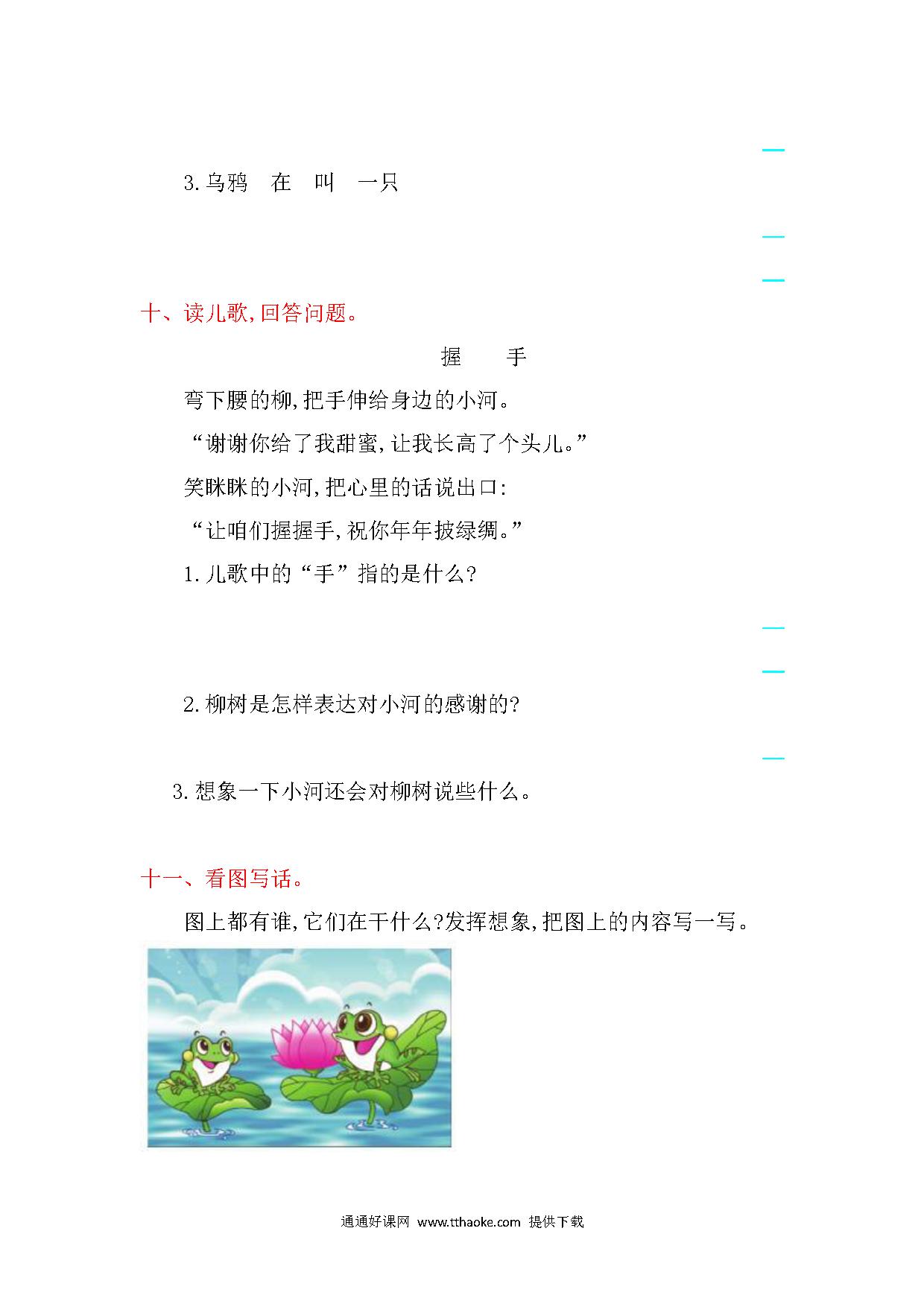 3.乌鸦　在　叫　一只

十、读儿歌,回答问题。

握　手

弯下腰的柳,把手伸给身边的小河。

“谢谢你给了我甜蜜,让我长高了个头儿。”

笑眯眯的小河,把心里的话说出口:

“让咱们握握手,祝你年年披绿绸。”

1.儿歌中的“手”指的是什么?

2.柳树是怎样表达对小河的感谢的?

3.想象一下小河还会对柳树说些什么。

十一、看图写话。

图上都有谁,它们在干什么?发挥想象,把图上的内容写一写。

通通好课网 www.tthaoke.com 提供下载